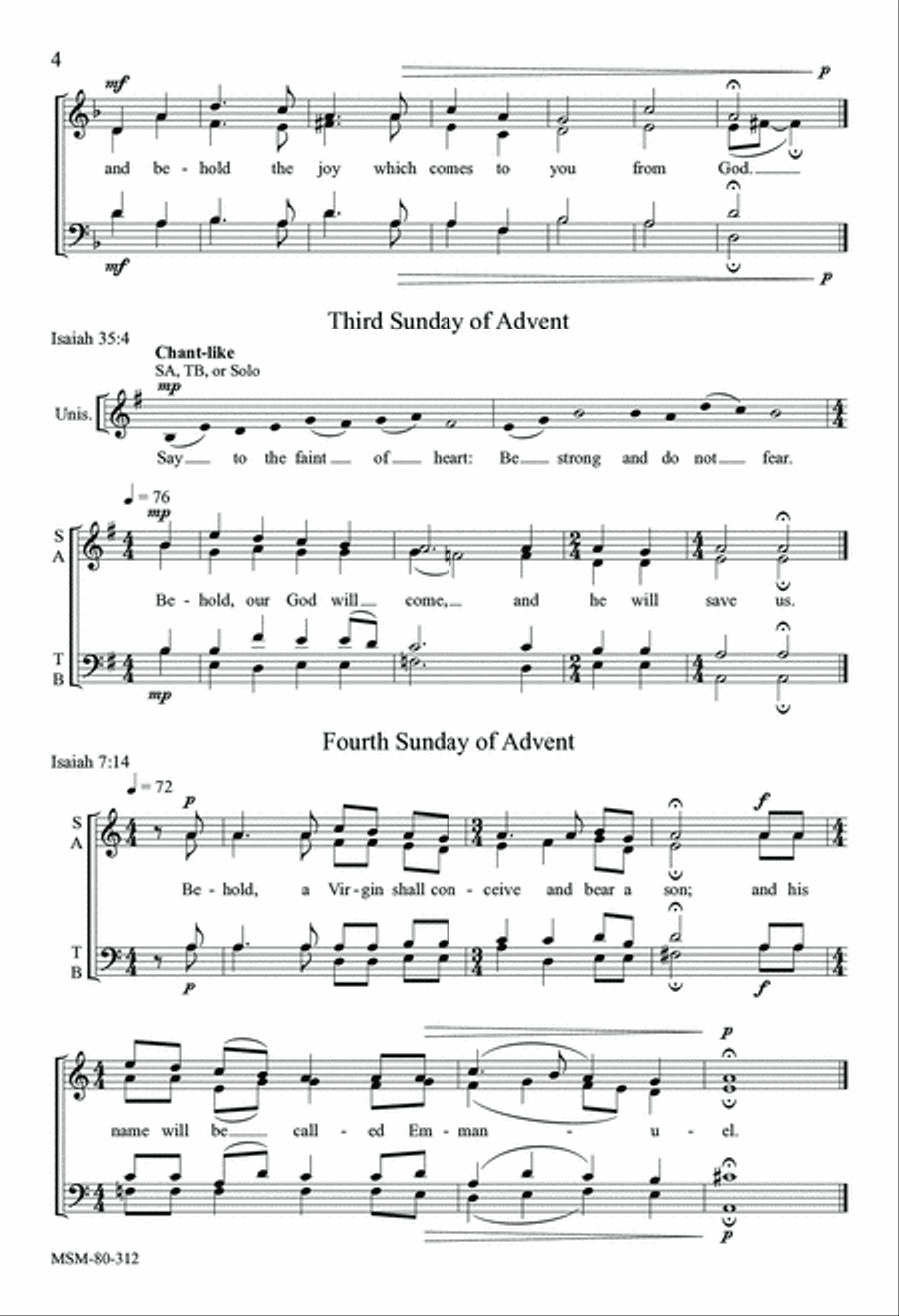 4

mf

p

and be - hold the joy which comes to you from God.

mf

p

Third Sunday of Advent

Isaiah 35:4

Chant-like
SA, TB, or Solo
mp

Unis.

Say to the faint of heart: Be strong and do not fear.

♩ = 76
mp

S
A

Be - hold, our God will come, and he will save us.

T
B

mp

Fourth Sunday of Advent

Isaiah 7:14

♩ = 72
p

f

S
A

Be - hold, a Vir - gin shall con - ceive and bear a son; and his

T
B

p

f

p

name will be call - ed Em - man - u - el.

p

MSM-80-312